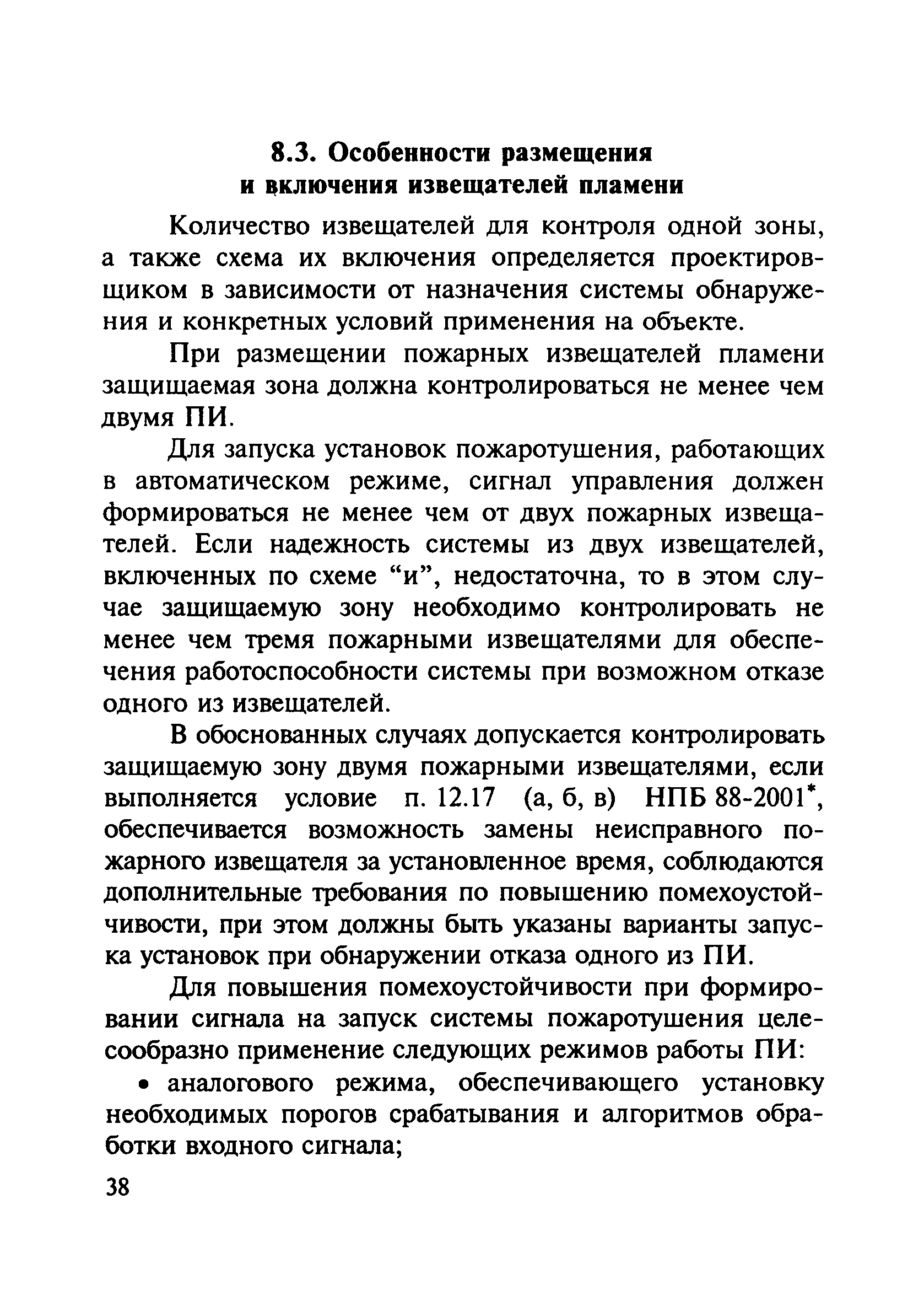 8.3. Особенности размещения и включения извещателей пламени

Количество извещателей для контроля одной зоны, а также схема их включения определяется проектировщиком в зависимости от назначения системы обнаружения и конкретных условий применения на объекте.

При размещении пожарных извещателей пламени защищаемая зона должна контролироваться не менее чем двумя ПИ.

Для запуска установок пожаротушения, работающих в автоматическом режиме, сигнал управления должен формироваться не менее чем от двух пожарных извещателей. Если надежность системы из двух извещателей, включенных по схеме “и”, недостаточна, то в этом случае защищаемую зону необходимо контролировать не менее чем тремя пожарными извещателями для обеспечения работоспособности системы при возможном отказе одного из извещателей.

В обоснованных случаях допускается контролировать защищаемую зону двумя пожарными извещателями, если выполняется условие п. 12.17 (а, б, в) НПБ 88-2001*, обеспечивается возможность замены неисправного пожарного извещателя за установленное время, соблюдаются дополнительные требования по повышению помехоустойчивости, при этом должны быть указаны варианты запуска установок при обнаружении отказа одного из ПИ.

Для повышения помехоустойчивости при формировании сигнала на запуск системы пожаротушения целесообразно применение следующих режимов работы ПИ:

• аналогового режима, обеспечивающего установку необходимых порогов срабатывания и алгоритмов обработки входного сигнала;

38